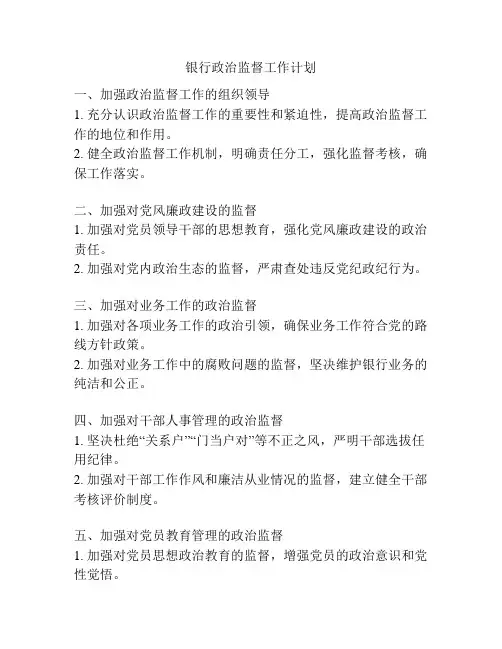 银行政治监督工作计划

一、加强政治监督工作的组织领导
1. 充分认识政治监督工作的重要性和紧迫性，提高政治监督工作的地位和作用。
2. 健全政治监督工作机制，明确责任分工，强化监督考核，确保工作落实。

二、加强对党风廉政建设的监督
1. 加强对党员领导干部的思想教育，强化党风廉政建设的政治责任。
2. 加强对党内政治生态的监督，严肃查处违反党纪政纪行为。

三、加强对业务工作的政治监督
1. 加强对各项业务工作的政治引领，确保业务工作符合党的路线方针政策。
2. 加强对业务工作中的腐败问题的监督，坚决维护银行业务的纯洁和公正。

四、加强对干部人事管理的政治监督
1. 坚决杜绝“关系户”“门当户对”等不正之风，严明干部选拔任用纪律。
2. 加强对干部工作作风和廉洁从业情况的监督，建立健全干部考核评价制度。

五、加强对党员教育管理的政治监督
1. 加强对党员思想政治教育的监督，增强党员的政治意识和党性觉悟。